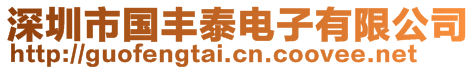 深圳市国丰泰电子有限公司
http://guofengtai.cn.coovee.net